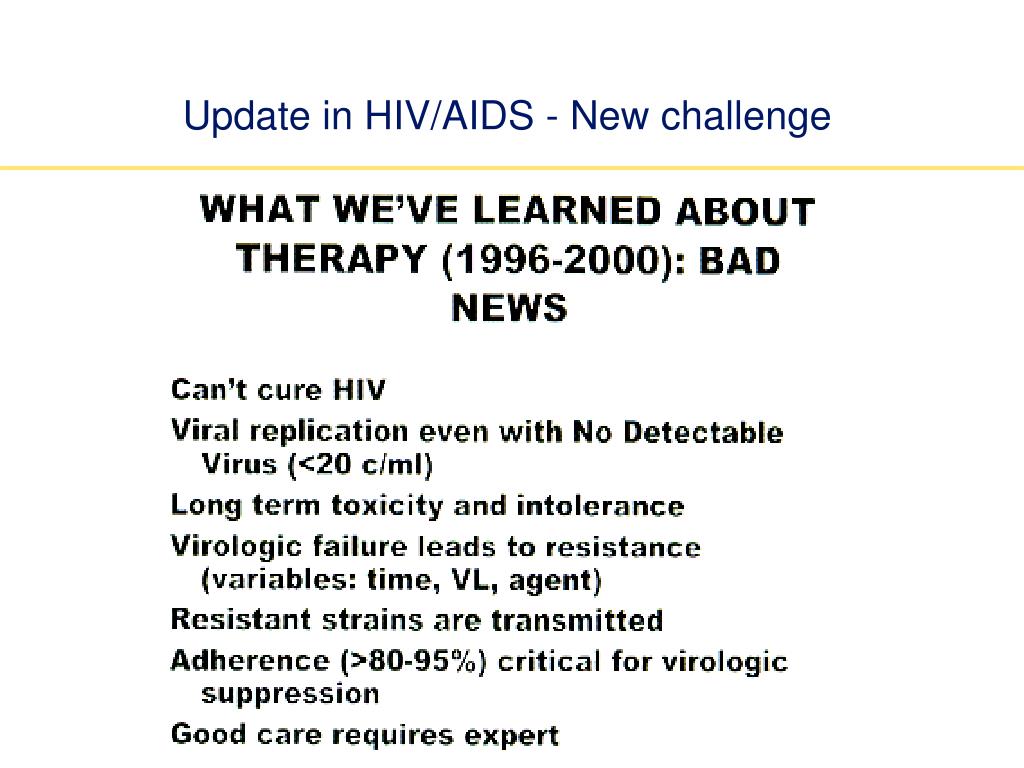 Update in HIV/AIDS - New challenge

WHAT WE'VE LEARNED ABOUT THERAPY (1996-2000): BAD NEWS

Can't cure HIV

Viral replication even with No Detectable Virus (<20 c/ml)

Long term toxicity and intolerance

Virologic failure leads to resistance (variables: time, VL, agent)

Resistant strains are transmitted

Adherence (>80-95%) critical for virologic suppression

Good care requires expert